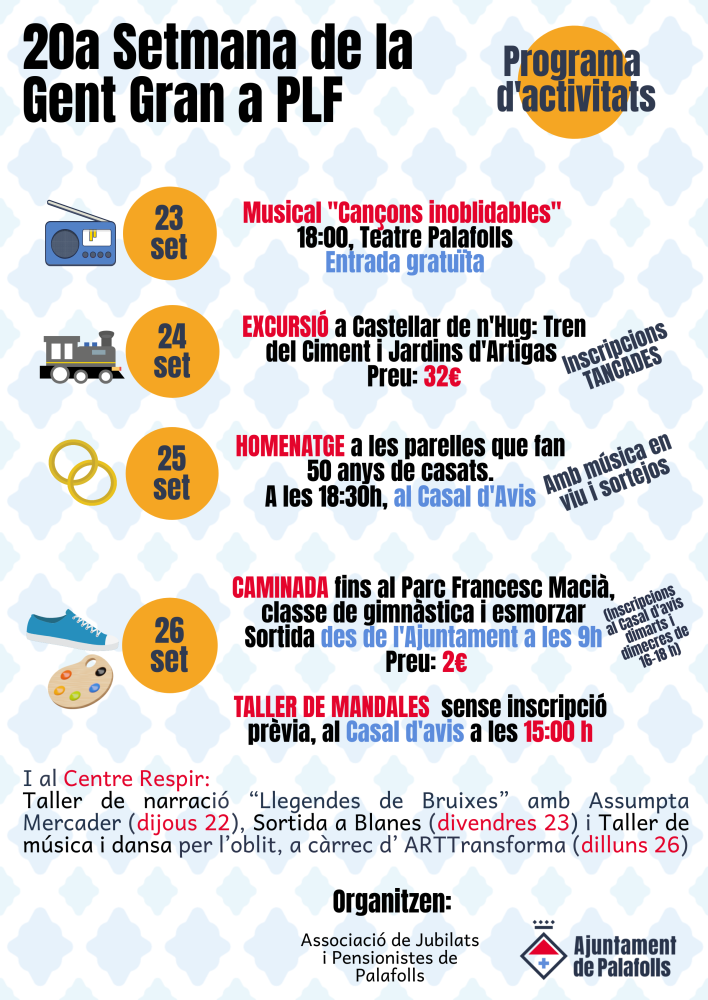 20a Setmana de la Gent Gran a PLF

Programa d'activitats

23 set

Musical "Cançons inoblidables"
18:00, Teatre Palafolls
Entrada gratuïta

24 set

EXCURSIÓ a Castellar de n'Hug: Tren del Ciment i Jardins d'Artigas
Preu: 32€

Inscripcions TANCADES

25 set

HOMENATGE a les parelles que fan 50 anys de casats.
A les 18:30h, al Casal d'Avis

Amb música en viu i sortejos

26 set

CAMINADA fins al Parc Francesc Macià, classe de gimnàstica i esmorzar
Sortida des de l'Ajuntament a les 9h
Preu: 2€

(Inscripcions al Casal d'avis dimarts i dimecres de 16-18 h)

TALLER DE MANDALES sense inscripció prèvia, al Casal d'avis a les 15:00 h

I al Centre Respir:
Taller de narració "Llegendes de Bruixes" amb Assumpta Mercader (dijous 22), Sortida a Blanes (divendres 23) i Taller de música i dansa per l'oblit, a càrrec d' ARTTransforma (dilluns 26)

Organitzen:

Associació de Jubilats i Pensionistes de Palafolls

Ajuntament de Palafolls